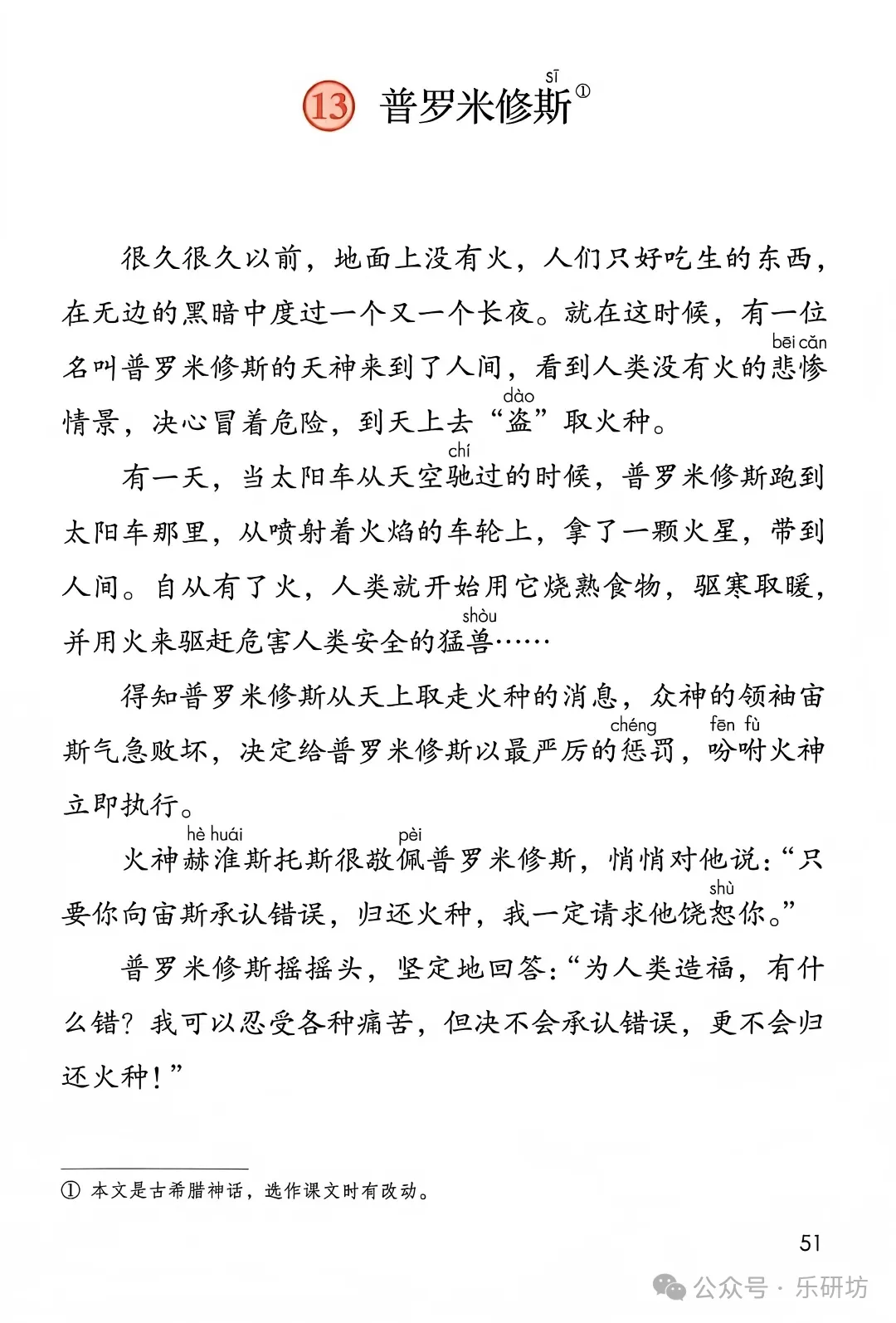 13 普罗米修斯（sī）①

很久很久以前，地面上没有火，人们只好吃生的东西，在无边的黑暗中度过一个又一个长夜。就在这时候，有一位名叫普罗米修斯的天神来到了人间，看到人类没有火的悲惨（bēi cǎn）情景，决心冒着危险，到天上去“盗（dào）”取火种。

有一天，当太阳车从天空驰（chí）过的时候，普罗米修斯跑到太阳车那里，从喷射着火焰的车轮上，拿了一颗火星，带到人间。自从有了火，人类就开始用它烧熟食物，驱寒取暖，并用火来驱赶危害人类安全的猛兽（shòu）……

得知普罗米修斯从天上取走火种的消息，众神的领袖宙斯气急败坏，决定给普罗米修斯以最严厉的惩（chéng）罚，吩咐（fēn fù）火神立即执行。

火神赫淮（hè huái）斯托斯很敬佩（pèi）普罗米修斯，悄悄对他说：“只要你向宙斯承认错误，归还火种，我一定请求他饶恕（shù）你。”

普罗米修斯摇摇头，坚定地回答：“为人类造福，有什么错？我可以忍受各种痛苦，但决不会承认错误，更不会归还火种！”

① 本文是古希腊神话，选作课文时有改动。

51

公众号 · 乐研坊